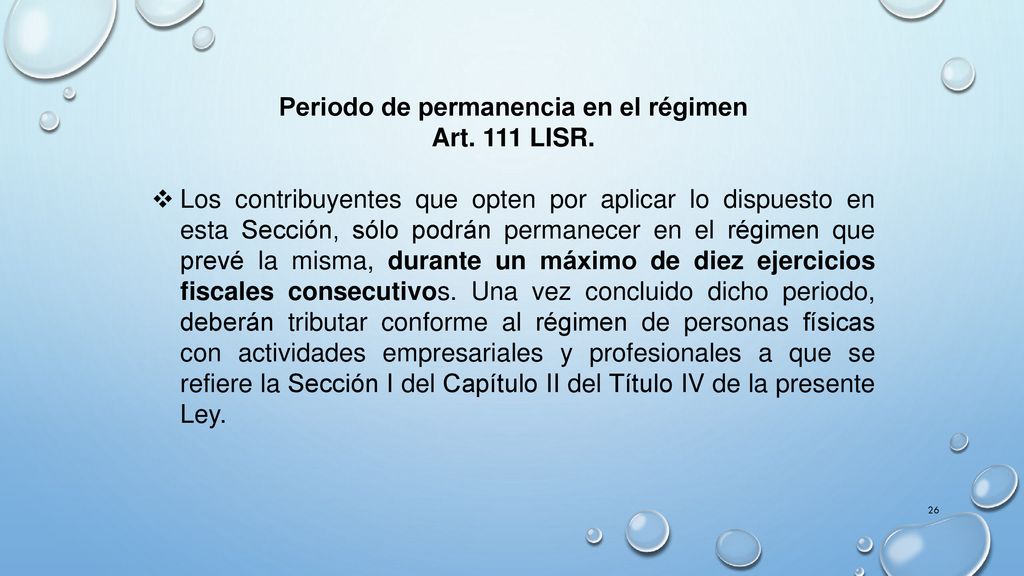 Periodo de permanencia en el régimen
Art. 111 LISR.

❖ Los contribuyentes que opten por aplicar lo dispuesto en esta Sección, sólo podrán permanecer en el régimen que prevé la misma, durante un máximo de diez ejercicios fiscales consecutivos. Una vez concluido dicho periodo, deberán tributar conforme al régimen de personas físicas con actividades empresariales y profesionales a que se refiere la Sección I del Capítulo II del Título IV de la presente Ley.

26